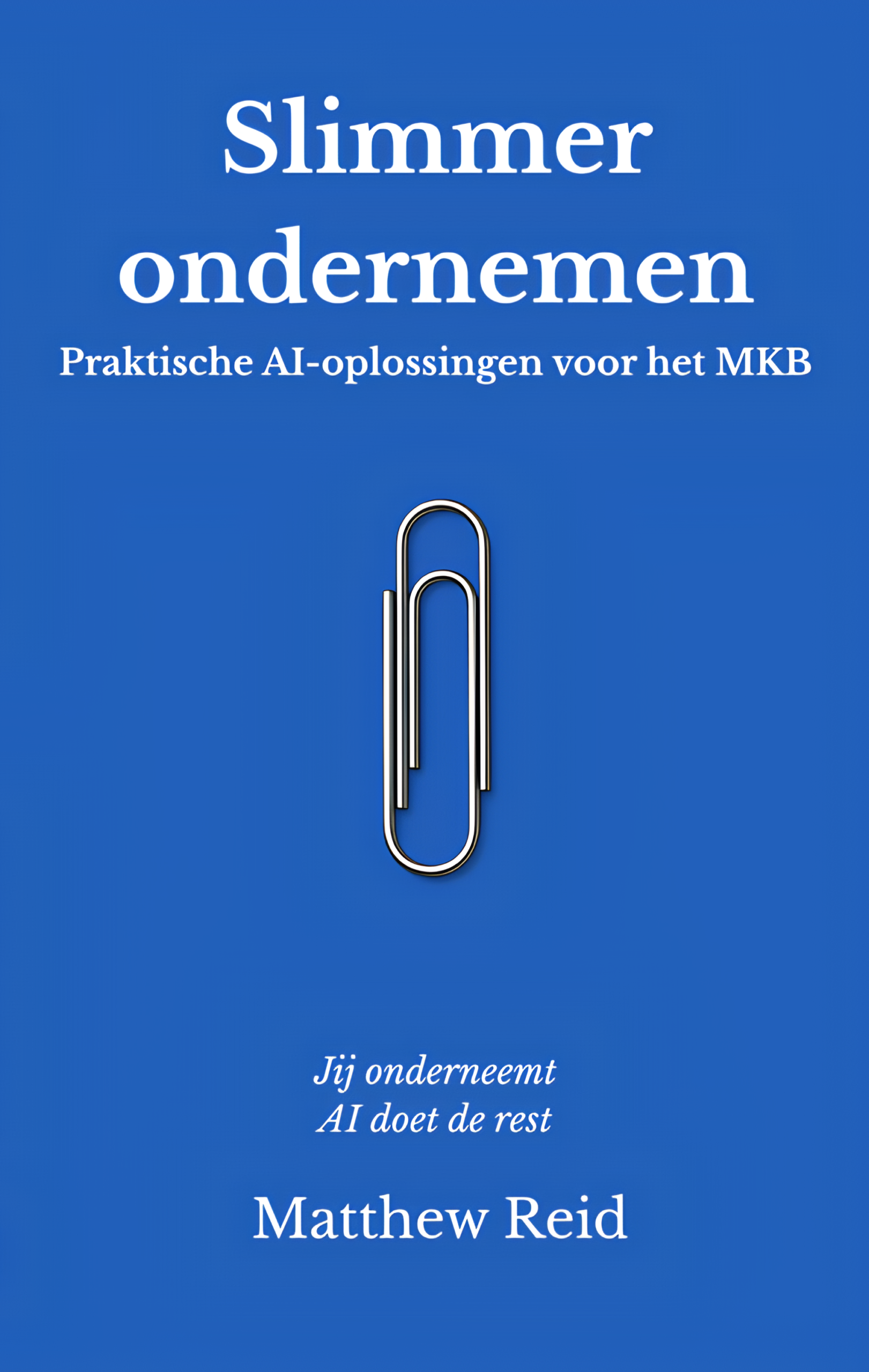 Slimmer
ondernemen

Praktische AI-oplossingen voor het MKB

Jij onderneemt
AI doet de rest

Matthew Reid